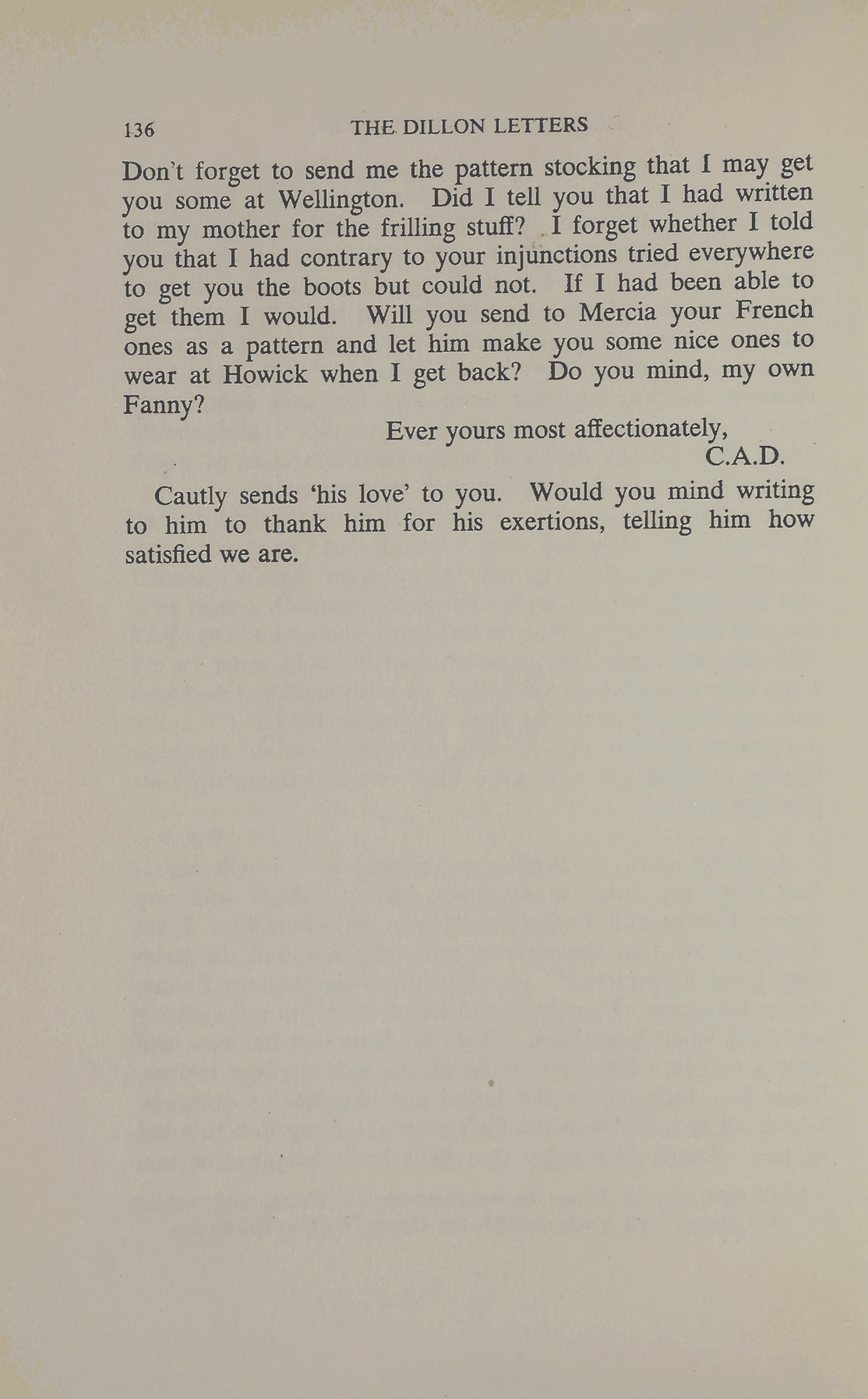 136 THE DILLON LETTERS

Don't forget to send me the pattern stocking that I may get you some at Wellington. Did I tell you that I had written to my mother for the frilling stuff? I forget whether I told you that I had contrary to your injunctions tried everywhere to get you the boots but could not. If I had been able to get them I would. Will you send to Mercia your French ones as a pattern and let him make you some nice ones to wear at Howick when I get back? Do you mind, my own Fanny?

Ever yours most affectionately,
C.A.D.

Cautly sends 'his love' to you. Would you mind writing to him to thank him for his exertions, telling him how satisfied we are.